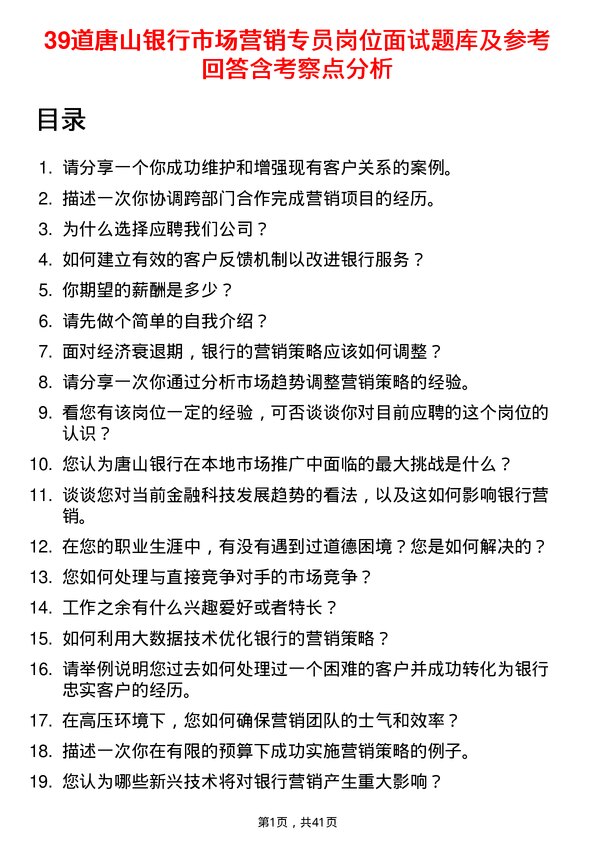 39道唐山银行市场营销专员岗位面试题库及参考回答含考察点分析

目录

1. 请分享一个你成功维护和增强现有客户关系的案例。
2. 描述一次你协调跨部门合作完成营销项目的经历。
3. 为什么选择应聘我们公司？
4. 如何建立有效的客户反馈机制以改进银行服务？
5. 你期望的薪酬是多少？
6. 请先做个简单的自我介绍？
7. 面对经济衰退期，银行的营销策略应该如何调整？
8. 请分享一次你通过分析市场趋势调整营销策略的经验。
9. 看您有该岗位一定的经验，可否谈谈你对目前应聘的这个岗位的认识？
10. 您认为唐山银行在本地市场推广中面临的最大挑战是什么？
11. 谈谈您对当前金融科技发展趋势的看法，以及这如何影响银行营销。
12. 在您的职业生涯中，有没有遇到过道德困境？您是如何解决的？
13. 您如何处理与直接竞争对手的市场竞争？
14. 工作之余有什么兴趣爱好或者特长？
15. 如何利用大数据技术优化银行的营销策略？
16. 请举例说明您过去如何处理过一个困难的客户并成功转化为银行忠实客户的经历。
17. 在高压环境下，您如何确保营销团队的士气和效率？
18. 描述一次你在有限的预算下成功实施营销策略的例子。
19. 您认为哪些新兴技术将对银行营销产生重大影响？

第1页，共41页